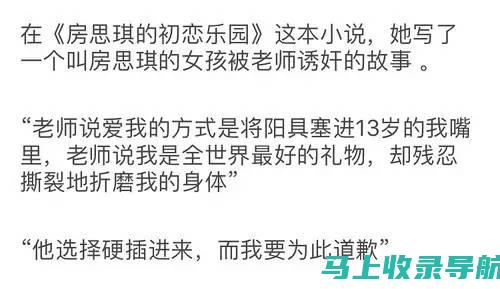 在《房思琪的初恋乐园》这本小说，她写了一个叫房思琪的女孩被老师诱奸的故事 。

“老师说爱我的方式是将阳具塞进13岁的我嘴里，老师说我是全世界最好的礼物，却残忍撕裂地折磨我的身体”

“他选择硬插进来，而我要为此道歉”

马上收录导航